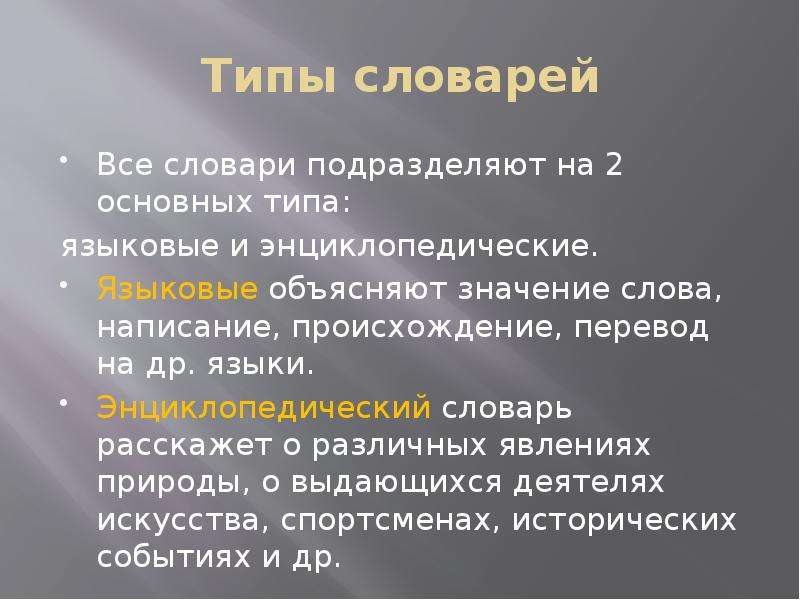 Типы словарей

• Все словари подразделяют на 2 основных типа:
языковые и энциклопедические.

• Языковые объясняют значение слова, написание, происхождение, перевод на др. языки.

• Энциклопедический словарь расскажет о различных явлениях природы, о выдающихся деятелях искусства, спортсменах, исторических событиях и др.